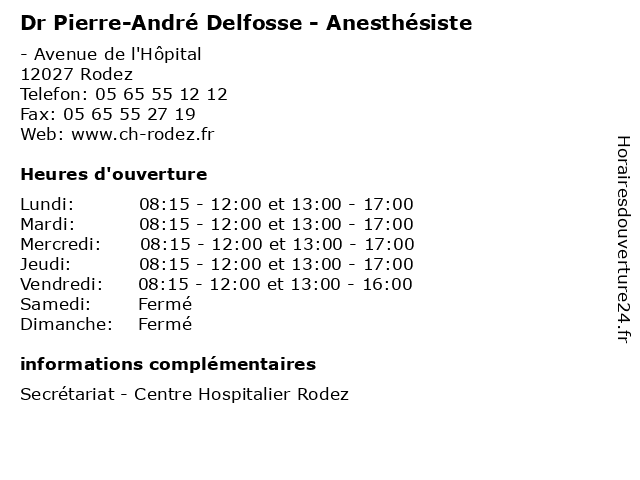 Dr Pierre-André Delfosse - Anesthésiste

- Avenue de l'Hôpital
12027 Rodez
Telefon: 05 65 55 12 12
Fax: 05 65 55 27 19
Web: www.ch-rodez.fr

Heures d'ouverture

Lundi: 08:15 - 12:00 et 13:00 - 17:00
Mardi: 08:15 - 12:00 et 13:00 - 17:00
Mercredi: 08:15 - 12:00 et 13:00 - 17:00
Jeudi: 08:15 - 12:00 et 13:00 - 17:00
Vendredi: 08:15 - 12:00 et 13:00 - 16:00
Samedi: Fermé
Dimanche: Fermé

informations complémentaires

Secrétariat - Centre Hospitalier Rodez

Horairesdouverture24.fr